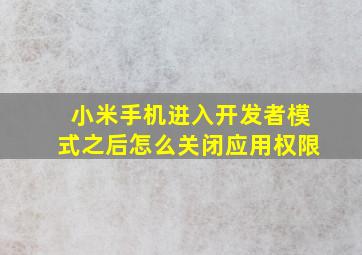 小米手机进入开发者模式之后怎么关闭应用权限